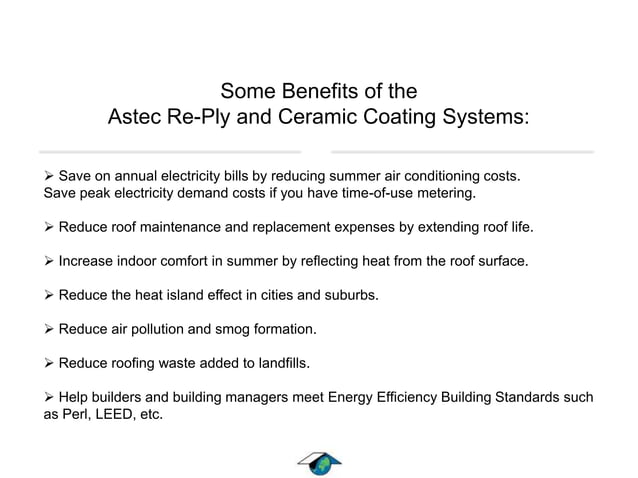 Some Benefits of the
Astec Re-Ply and Ceramic Coating Systems:

➢ Save on annual electricity bills by reducing summer air conditioning costs. Save peak electricity demand costs if you have time-of-use metering.

➢ Reduce roof maintenance and replacement expenses by extending roof life.

➢ Increase indoor comfort in summer by reflecting heat from the roof surface.

➢ Reduce the heat island effect in cities and suburbs.

➢ Reduce air pollution and smog formation.

➢ Reduce roofing waste added to landfills.

➢ Help builders and building managers meet Energy Efficiency Building Standards such as Perl, LEED, etc.